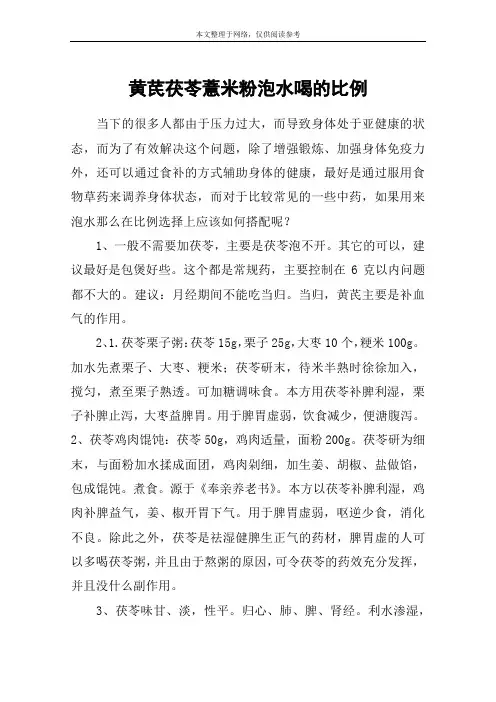 本文整理于网络，仅供阅读参考

黄芪茯苓薏米粉泡水喝的比例

当下的很多人都由于压力过大，而导致身体处于亚健康的状态，而为了有效解决这个问题，除了增强锻炼、加强身体免疫力外，还可以通过食补的方式辅助身体的健康，最好是通过服用食物草药来调养身体状态，而对于比较常见的一些中药，如果用来泡水那么在比例选择上应该如何搭配呢？

1、一般不需要加茯苓，主要是茯苓泡不开。其它的可以，建议最好是包煲好些。这个都是常规药，主要控制在 6 克以内问题都不大的。建议：月经期间不能吃当归。当归，黄芪主要是补血气的作用。

2、1.茯苓栗子粥：茯苓 15g，栗子 25g，大枣 10 个，粳米 100g。加水先煮栗子、大枣、粳米；茯苓研末，待米半熟时徐徐加入，搅匀，煮至栗子熟透。可加糖调味食。本方用茯苓补脾利湿，栗子补脾止泻，大枣益脾胃。用于脾胃虚弱，饮食减少，便溏腹泻。2、茯苓鸡肉馄饨：茯苓 50g，鸡肉适量，面粉 200g。茯苓研为细末，与面粉加水揉成面团，鸡肉剁细，加生姜、胡椒、盐做馅，包成馄饨。煮食。源于《奉亲养老书》。本方以茯苓补脾利湿，鸡肉补脾益气，姜、椒开胃下气。用于脾胃虚弱，呕逆少食，消化不良。除此之外，茯苓是祛湿健脾生正气的药材，脾胃虚的人可以多喝茯苓粥，并且由于熬粥的原因，可令茯苓的药效充分发挥，并且没什么副作用。

3、茯苓味甘、淡，性平。归心、肺、脾、肾经。利水渗湿，